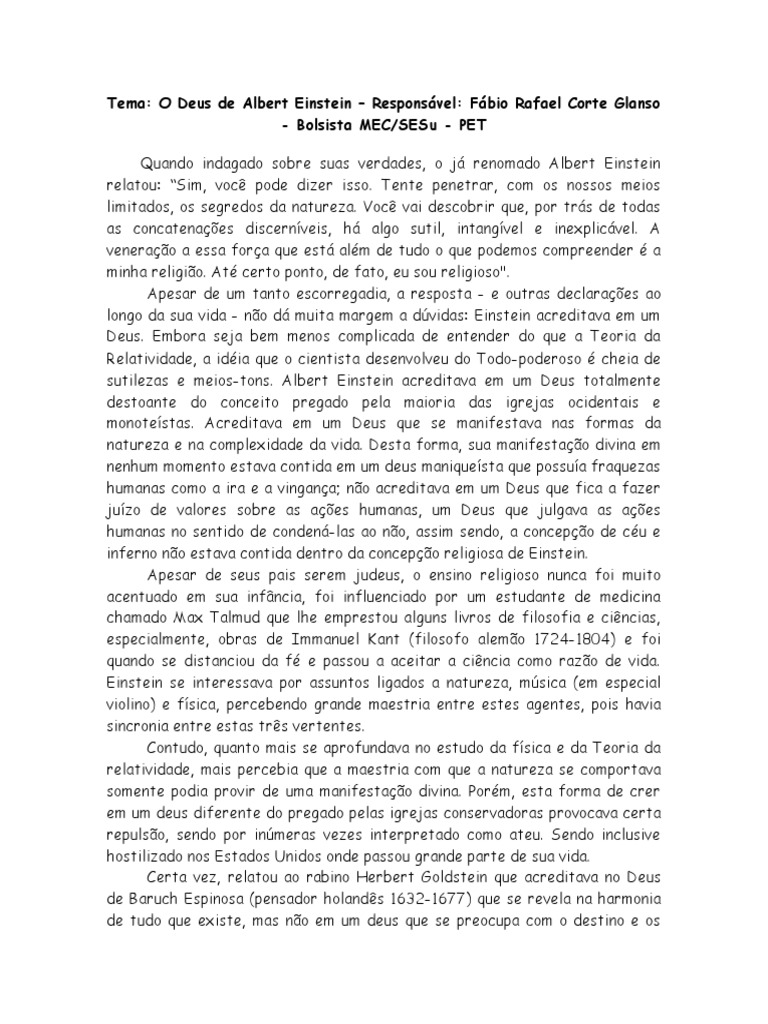 Tema: O Deus de Albert Einstein – Responsável: Fábio Rafael Corte Glanso - Bolsista MEC/SESu - PET

Quando indagado sobre suas verdades, o já renomado Albert Einstein relatou: “Sim, você pode dizer isso. Tente penetrar, com os nossos meios limitados, os segredos da natureza. Você vai descobrir que, por trás de todas as concatenações discerníveis, há algo sutil, intangível e inexplicável. A veneração a essa força que está além de tudo o que podemos compreender é a minha religião. Até certo ponto, de fato, eu sou religioso".

Apesar de um tanto escorregadia, a resposta - e outras declarações ao longo da sua vida - não dá muita margem a dúvidas: Einstein acreditava em um Deus. Embora seja bem menos complicada de entender do que a Teoria da Relatividade, a idéia que o cientista desenvolveu do Todo-poderoso é cheia de sutilezas e meios-tons. Albert Einstein acreditava em um Deus totalmente destoante do conceito pregado pela maioria das igrejas ocidentais e monoteístas. Acreditava em um Deus que se manifestava nas formas da natureza e na complexidade da vida. Desta forma, sua manifestação divina em nenhum momento estava contida em um deus maniqueísta que possuía fraquezas humanas como a ira e a vingança; não acreditava em um Deus que fica a fazer juízo de valores sobre as ações humanas, um Deus que julgava as ações humanas no sentido de condená-las ao não, assim sendo, a concepção de céu e inferno não estava contida dentro da concepção religiosa de Einstein.

Apesar de seus pais serem judeus, o ensino religioso nunca foi muito acentuado em sua infância, foi influenciado por um estudante de medicina chamado Max Talmud que lhe emprestou alguns livros de filosofia e ciências, especialmente, obras de Immanuel Kant (filosofo alemão 1724-1804) e foi quando se distanciou da fé e passou a aceitar a ciência como razão de vida. Einstein se interessava por assuntos ligados a natureza, música (em especial violino) e física, percebendo grande maestria entre estes agentes, pois havia sincronia entre estas três vertentes.

Contudo, quanto mais se aprofundava no estudo da física e da Teoria da relatividade, mais percebia que a maestria com que a natureza se comportava somente podia provir de uma manifestação divina. Porém, esta forma de crer em um deus diferente do pregado pelas igrejas conservadoras provocava certa repulsão, sendo por inúmeras vezes interpretado como ateu. Sendo inclusive hostilizado nos Estados Unidos onde passou grande parte de sua vida.

Certa vez, relatou ao rabino Herbert Goldstein que acreditava no Deus de Baruch Espinosa (pensador holandês 1632-1677) que se revela na harmonia de tudo que existe, mas não em um deus que se preocupa com o destino e os